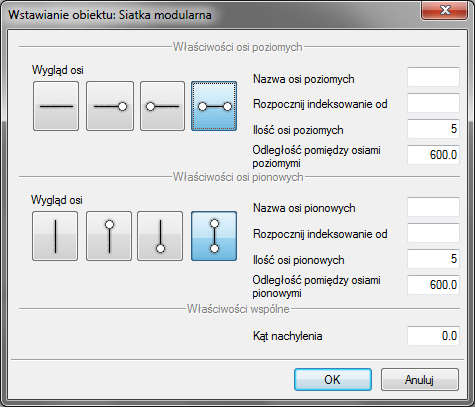 Wstawianie obiektu: Siatka modularna

Właściwości osi poziomych

Wygląd osi

Nazwa osi poziomych

Rozpocznij indeksowanie od

Ilość osi poziomych 5

Odległość pomiędzy osiami poziomymi 600.0

Właściwości osi pionowych

Wygląd osi

Nazwa osi pionowych

Rozpocznij indeksowanie od

Ilość osi pionowych 5

Odległość pomiędzy osiami pionowymi 600.0

Właściwości wspólne

Kąt nachylenia 0.0

OK

Anuluj